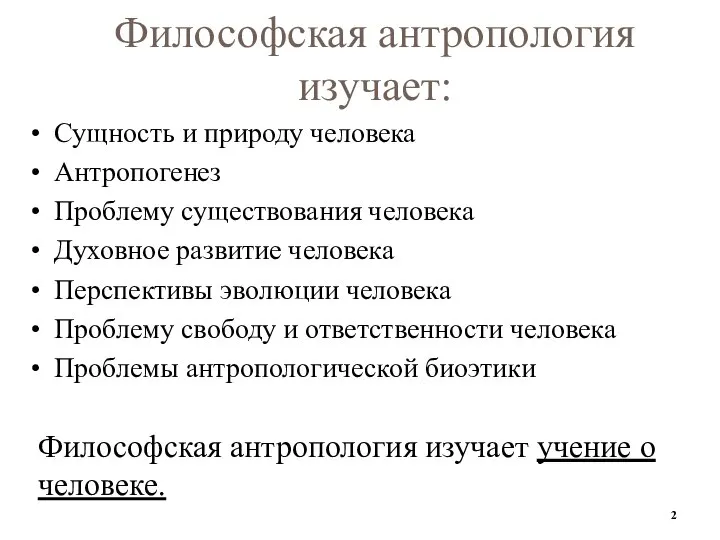 Философская антропология изучает:

• Сущность и природу человека
• Антропогенез
• Проблему существования человека
• Духовное развитие человека
• Перспективы эволюции человека
• Проблему свободу и ответственности человека
• Проблемы антропологической биоэтики

Философская антропология изучает учение о человеке.

2